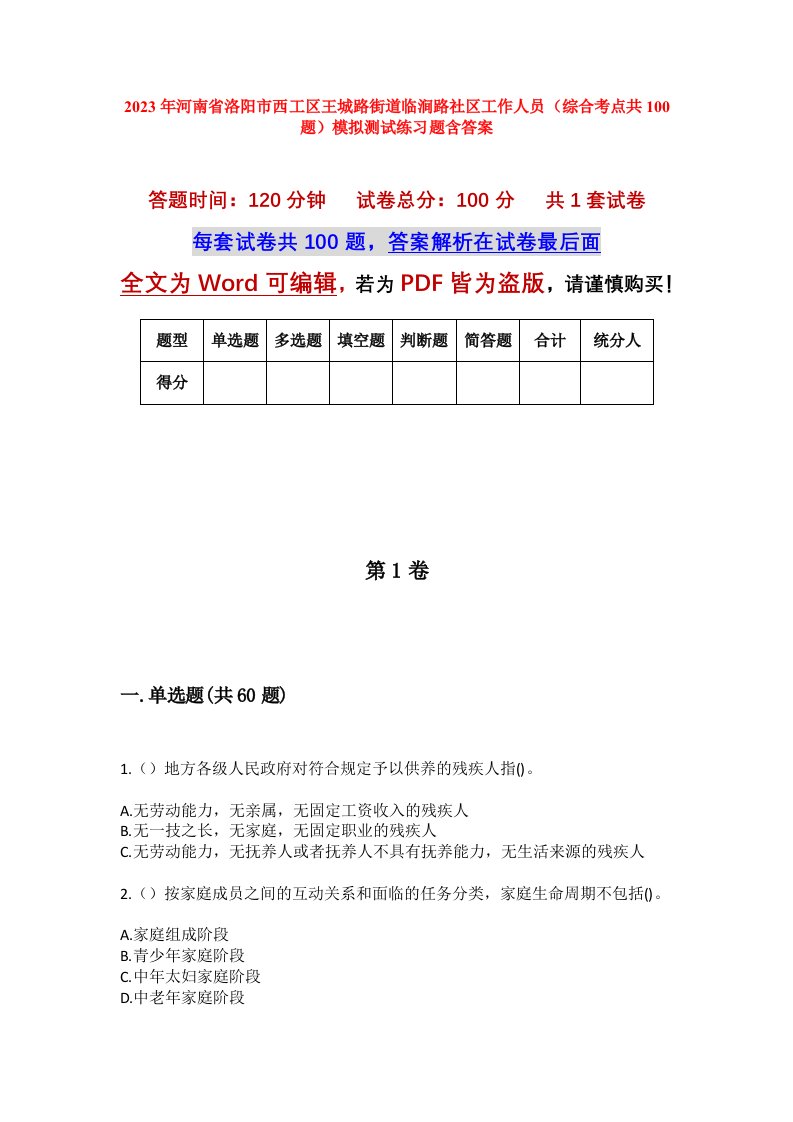 2023年河南省洛阳市西工区王城路街道临涧路社区工作人员（综合考点共100题）模拟测试练习题含答案

答题时间：120分钟　　试卷总分：100分　　共1套试卷

每套试卷共100题，答案解析在试卷最后面

全文为Word可编辑，若为PDF皆为盗版，请谨慎购买！

| 题型 | 单选题 | 多选题 | 填空题 | 判断题 | 简答题 | 合计 | 统分人 |
|---|---|---|---|---|---|---|---|
| 得分 | | | | | | | |

第1卷

一.单选题(共60题)

1.（）地方各级人民政府对符合规定予以供养的残疾人指()。

A.无劳动能力，无亲属，无固定工资收入的残疾人
B.无一技之长，无家庭，无固定职业的残疾人
C.无劳动能力，无抚养人或者抚养人不具有抚养能力，无生活来源的残疾人

2.（）按家庭成员之间的互动关系和面临的任务分类，家庭生命周期不包括()。

A.家庭组成阶段
B.青少年家庭阶段
C.中年太妇家庭阶段
D.中老年家庭阶段